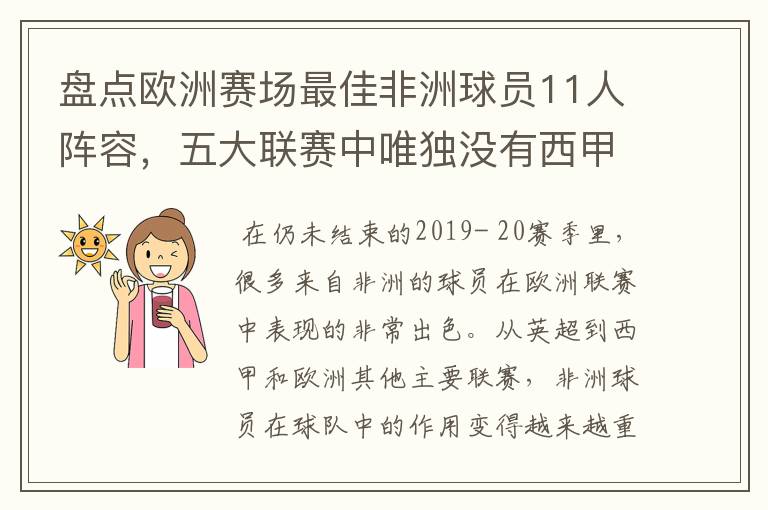 盘点欧洲赛场最佳非洲球员11人阵容，五大联赛中唯独没有西甲

在仍未结束的2019-20赛季里，很多来自非洲的球员在欧洲联赛中表现的非常出色。从英超到西甲和欧洲其他主要联赛，非洲球员在球队中的作用变得越来越重